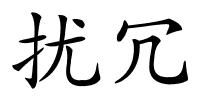 扰冗